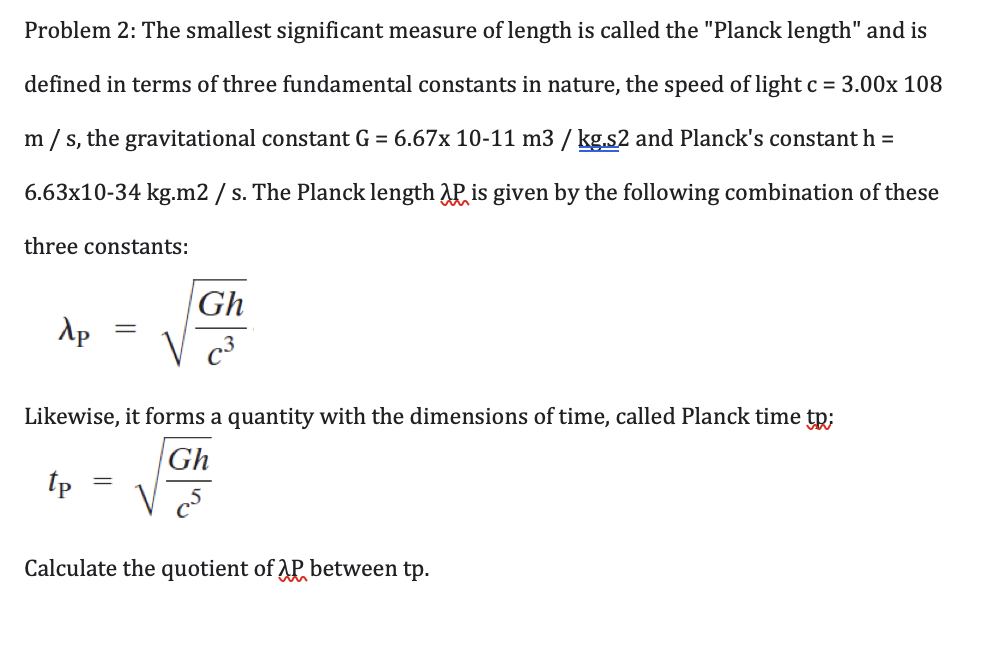 Problem 2: The smallest significant measure of length is called the "Planck length" and is defined in terms of three fundamental constants in nature, the speed of light c = 3.00x 108 m / s, the gravitational constant G = 6.67x 10-11 m3 / kg.s2 and Planck's constant h = 6.63x10-34 kg.m2 / s. The Planck length λP is given by the following combination of these three constants:

$\lambda_P = \sqrt{\frac{Gh}{c^3}}$

Likewise, it forms a quantity with the dimensions of time, called Planck time tp;

$t_P = \sqrt{\frac{Gh}{c^5}}$

Calculate the quotient of λP between tp.